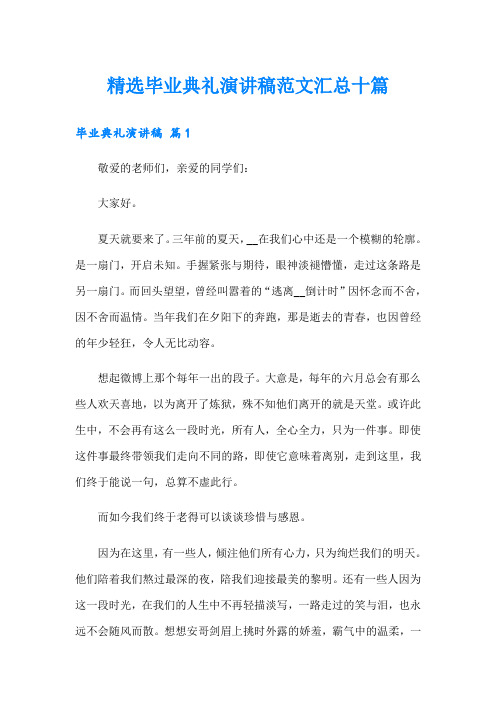 精选毕业典礼演讲稿范文汇总十篇

毕业典礼演讲稿 篇1

敬爱的老师们，亲爱的同学们：

大家好。

夏天就要来了。三年前的夏天，__在我们心中还是一个模糊的轮廓。是一扇门，开启未知。手握紧张与期待，眼神淡褪懵懂，走过这条路是另一扇门。而回头望望，曾经叫嚣着的“逃离__倒计时”因怀念而不舍，因不舍而温情。当年我们在夕阳下的奔跑，那是逝去的青春，也因曾经的年少轻狂，令人无比动容。

想起微博上那个每年一出的段子。大意是，每年的六月总会有那么些人欢天喜地，以为离开了炼狱，殊不知他们离开的就是天堂。或许此生中，不会再有这么一段时光，所有人，全心全力，只为一件事。即使这件事最终带领我们走向不同的路，即使它意味着离别，走到这里，我们终于能说一句，总算不虚此行。

而如今我们终于老得可以谈谈珍惜与感恩。

因为在这里，有一些人，倾注他们所有心力，只为绚烂我们的明天。他们陪着我们熬过最深的夜，陪我们迎接最美的黎明。还有一些人因为这一段时光，在我们的人生中不再轻描淡写，一路走过的笑与泪，也永远不会随风而散。想想安哥剑眉上挑时外露的娇羞，霸气中的温柔，一